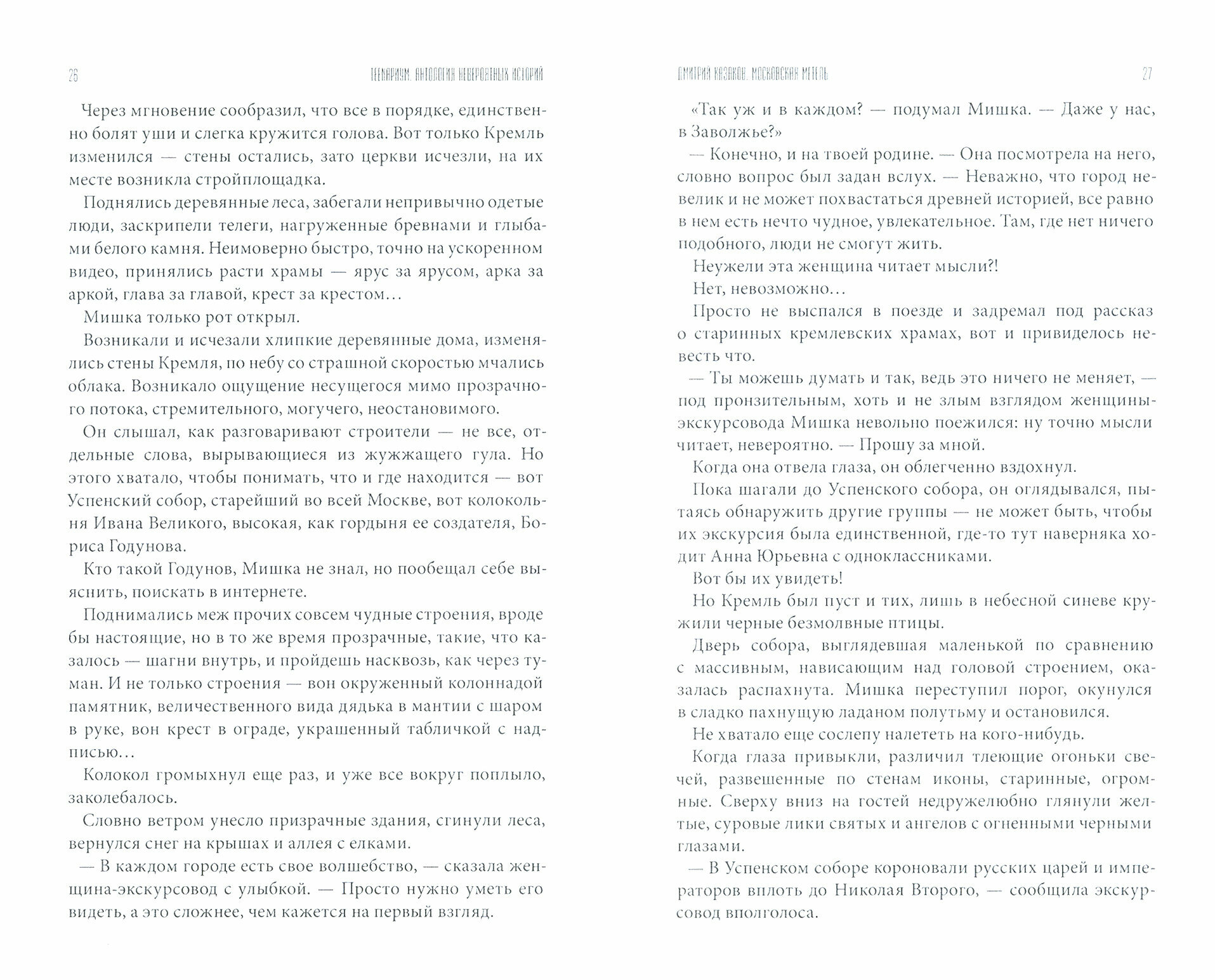 26 ТЕЕНАРИУМ. АНТОЛОГИЯ НЕВЕРОЯТНЫХ ИСТОРИЙ

Через мгновение сообразил, что все в порядке, единственно болят уши и слегка кружится голова. Вот только Кремль изменился — стены остались, зато церкви исчезли, на их месте возникла стройплощадка.

Поднялись деревянные леса, забегали непривычно одетые люди, заскрипели телеги, нагруженные бревнами и глыбами белого камня. Неимоверно быстро, точно на ускоренном видео, принялись расти храмы — ярус за ярусом, арка за аркой, глава за главой, крест за крестом…

Мишка только рот открыл.

Возникали и исчезали хлипкие деревянные дома, изменялись стены Кремля, по небу со страшной скоростью мчались облака. Возникало ощущение несущегося мимо прозрачного потока, стремительного, могучего, неостановимого.

Он слышал, как разговаривают строители — не все, отдельные слова, вырывающиеся из жужжащего гула. Но этого хватало, чтобы понимать, что и где находится — вот Успенский собор, старейший во всей Москве, вот колокольня Ивана Великого, высокая, как гордыня ее создателя, Бориса Годунова.

Кто такой Годунов, Мишка не знал, но пообещал себе выяснить, поискать в интернете.

Поднимались меж прочих совсем чудные строения, вроде бы настоящие, но в то же время прозрачные, такие, что казалось — шагни внутрь, и пройдешь насквозь, как через туман. И не только строения — вон окруженный колоннадой памятник, величественного вида дядька в мантии с шаром в руке, вон крест в ограде, украшенный табличкой с надписью…

Колокол громыхнул еще раз, и уже все вокруг поплыло, заколебалось.

Словно ветром унесло призрачные здания, сгинули леса, вернулся снег на крышах и аллея с елками.

— В каждом городе есть свое волшебство, — сказала женщина-экскурсовод с улыбкой. — Просто нужно уметь его видеть, а это сложнее, чем кажется на первый взгляд.

ДМИТРИЙ КАЗАКОВ. МОСКОВСКАЯ МЕТЕЛЬ 27

«Так уж и в каждом? — подумал Мишка. — Даже у нас, в Заволжье?»

— Конечно, и на твоей родине. — Она посмотрела на него, словно вопрос был задан вслух. — Неважно, что город невелик и не может похвастаться древней историей, все равно в нем есть нечто чудное, увлекательное. Там, где нет ничего подобного, люди не смогут жить.

Неужели эта женщина читает мысли?!

Нет, невозможно…

Просто не выспался в поезде и задремал под рассказ о старинных кремлевских храмах, вот и привиделось невесть что.

— Ты можешь думать и так, ведь это ничего не меняет, — под пронзительным, хоть и не злым взглядом женщины-экскурсовода Мишка невольно поежился: ну точно мысли читает, невероятно. — Прошу за мной.

Когда она отвела глаза, он облегченно вздохнул.

Пока шагали до Успенского собора, он оглядывался, пытаясь обнаружить другие группы — не может быть, чтобы их экскурсия была единственной, где-то тут наверняка ходит Анна Юрьевна с одноклассниками.

Вот бы их увидеть!

Но Кремль был пуст и тих, лишь в небесной синеве кружили черные безмолвные птицы.

Дверь собора, выглядевшая маленькой по сравнению с массивным, нависающим над головой строением, оказалась распахнута. Мишка переступил порог, окунулся в сладко пахнущую ладаном полутьму и остановился.

Не хватало еще сослепу налететь на кого-нибудь.

Когда глаза привыкли, различил тлеющие огоньки свечей, развешенные по стенам иконы, старинные, огромные. Сверху вниз на гостей недружелюбно глянули желтые, суровые лики святых и ангелов с огненными черными глазами.

— В Успенском соборе короновали русских царей и императоров вплоть до Николая Второго, — сообщила экскурсовод вполголоса.